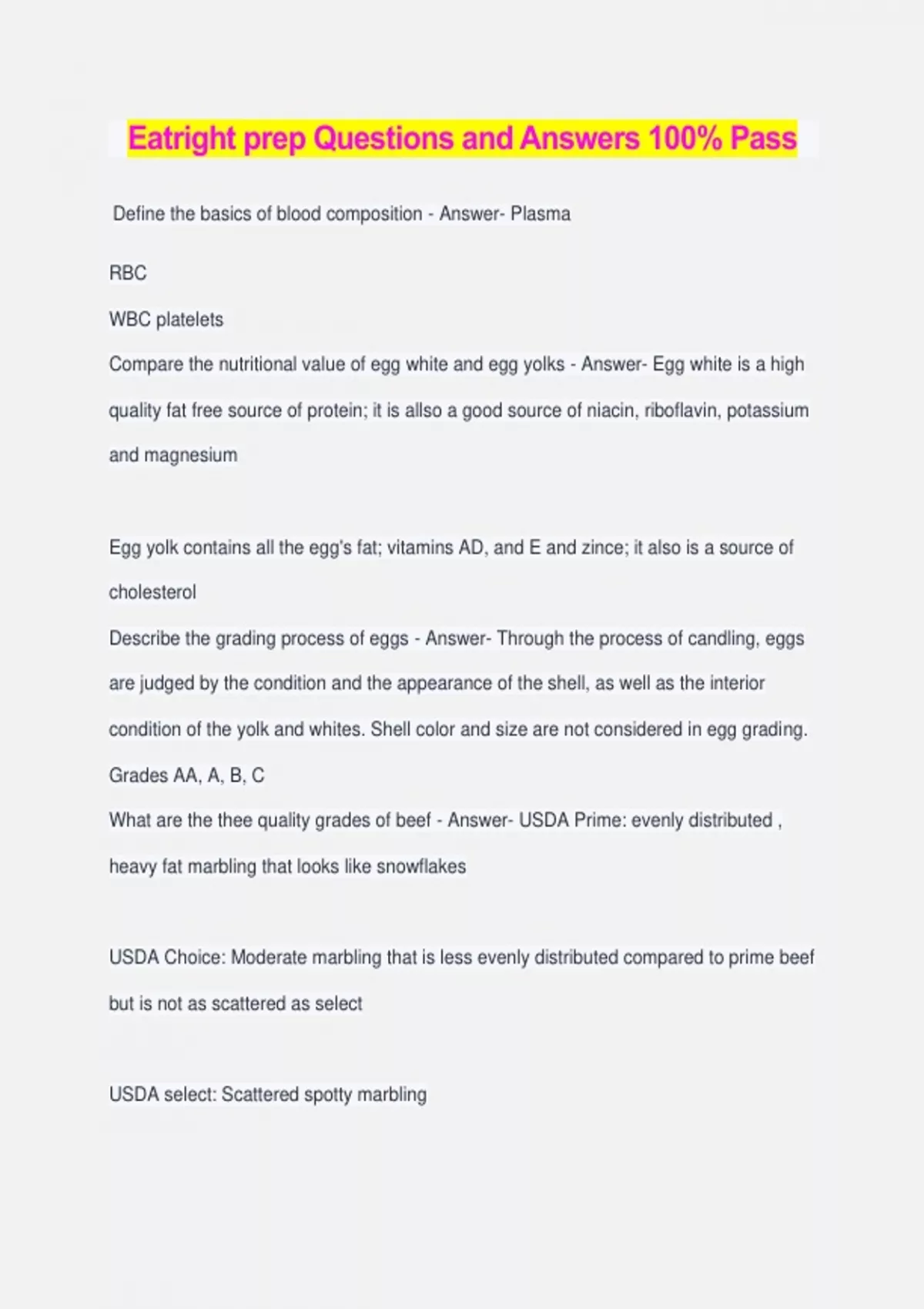 Eatright prep Questions and Answers 100% Pass

Define the basics of blood composition - Answer- Plasma

RBC

WBC platelets

Compare the nutritional value of egg white and egg yolks - Answer- Egg white is a high quality fat free source of protein; it is allso a good source of niacin, riboflavin, potassium and magnesium

Egg yolk contains all the egg's fat; vitamins AD, and E and zince; it also is a source of cholesterol

Describe the grading process of eggs - Answer- Through the process of candling, eggs are judged by the condition and the appearance of the shell, as well as the interior condition of the yolk and whites. Shell color and size are not considered in egg grading. Grades AA, A, B, C

What are the thee quality grades of beef - Answer- USDA Prime: evenly distributed , heavy fat marbling that looks like snowflakes

USDA Choice: Moderate marbling that is less evenly distributed compared to prime beef but is not as scattered as select

USDA select: Scattered spotty marbling